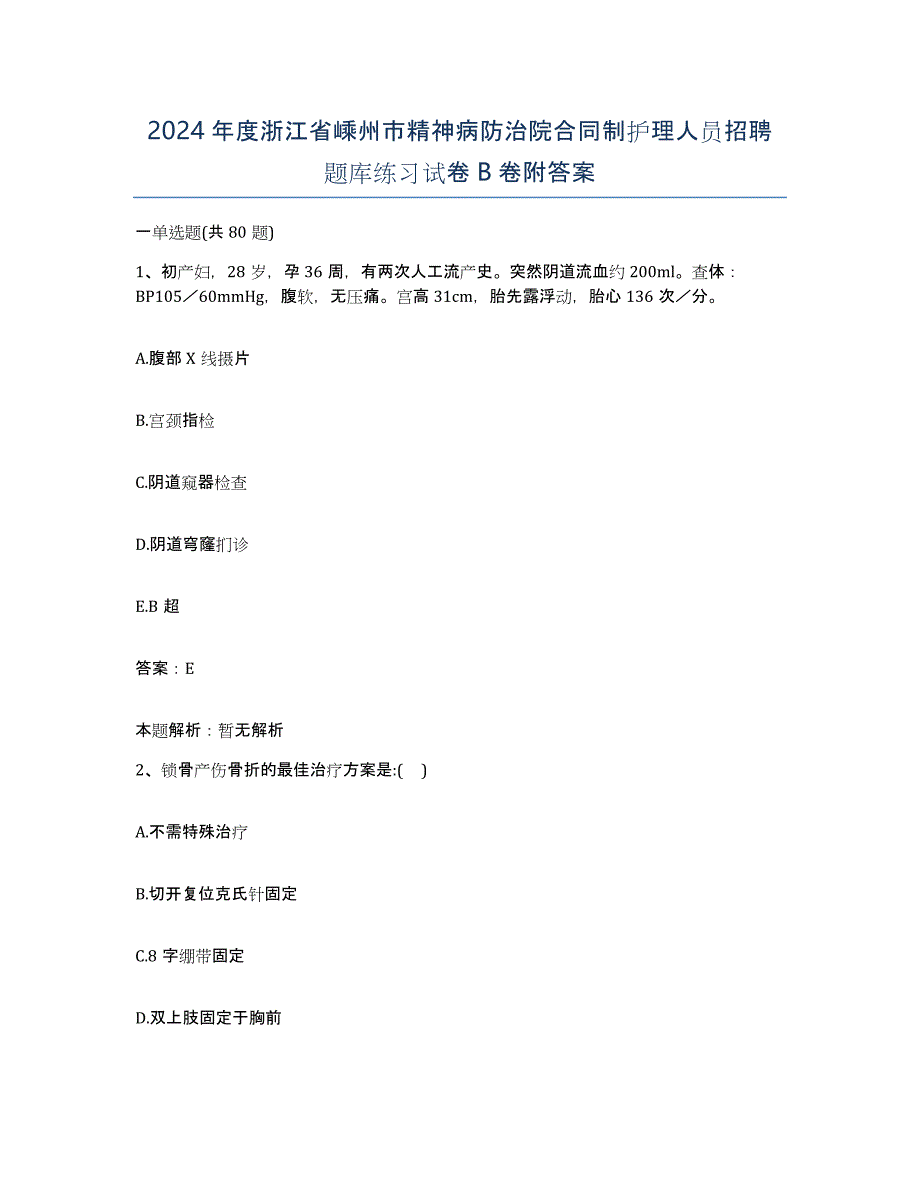 2024年度浙江省嵊州市精神病防治院合同制护理人员招聘题库练习试卷B卷附答案

一单选题(共80题)

1、初产妇，28岁，孕36周，有两次人工流产史。突然阴道流血约200ml。查体：BP105／60mmHg，腹软，无压痛。宫高31cm，胎先露浮动，胎心136次／分。

A.腹部X线摄片

B.宫颈指检

C.阴道窥器检查

D.阴道穹窿扪诊

E.B超

答案：E

本题解析：暂无解析

2、锁骨产伤骨折的最佳治疗方案是:( )

A.不需特殊治疗

B.切开复位克氏针固定

C.8字绷带固定

D.双上肢固定于胸前